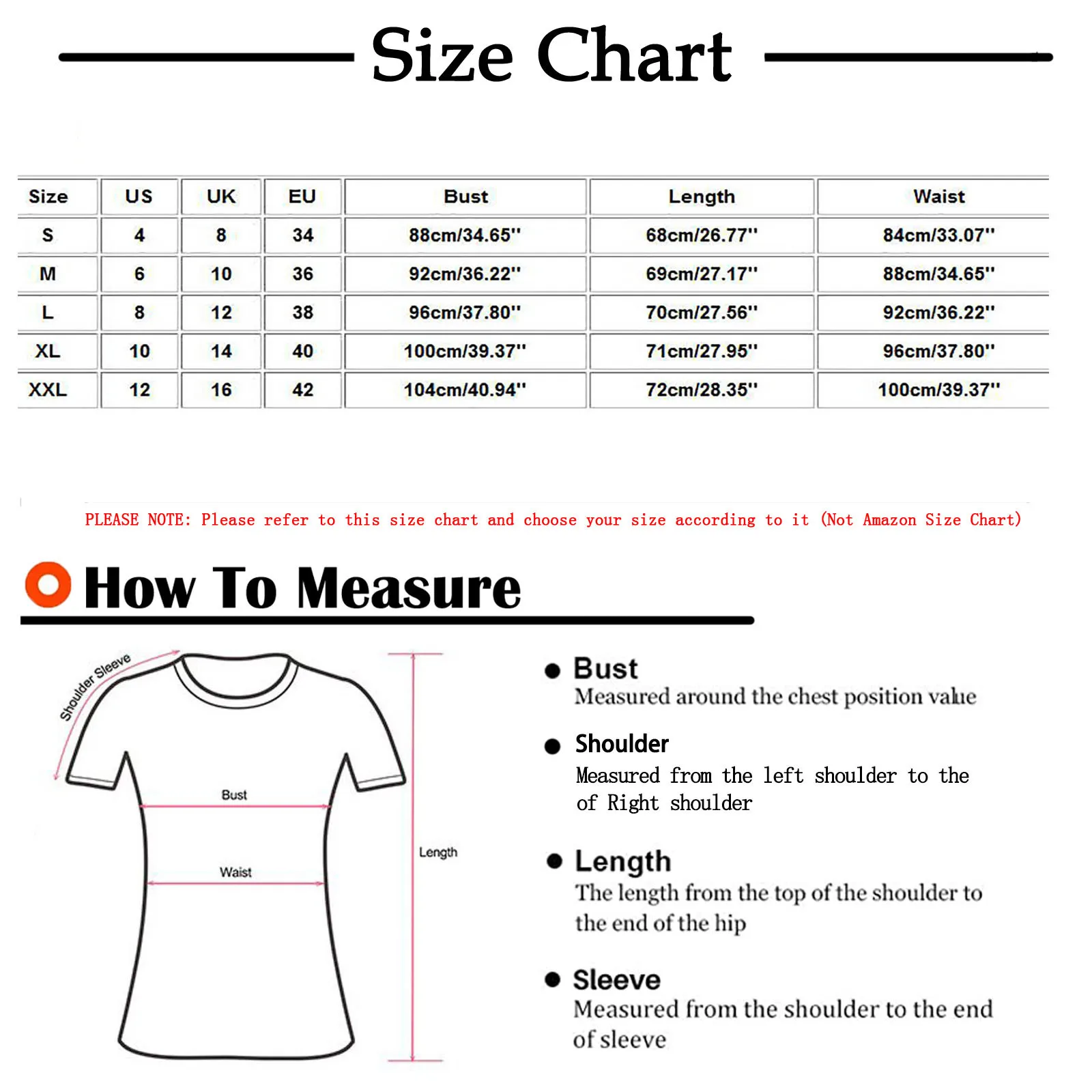 Size Chart

| Size | US | UK | EU | Bust | Length | Waist |
|---|---|---|---|---|---|---|
| S | 4 | 8 | 34 | 88cm/34.65'' | 68cm/26.77'' | 84cm/33.07'' |
| M | 6 | 10 | 36 | 92cm/36.22'' | 69cm/27.17'' | 88cm/34.65'' |
| L | 8 | 12 | 38 | 96cm/37.80'' | 70cm/27.56'' | 92cm/36.22'' |
| XL | 10 | 14 | 40 | 100cm/39.37'' | 71cm/27.95'' | 96cm/37.80'' |
| XXL | 12 | 16 | 42 | 104cm/40.94'' | 72cm/28.35'' | 100cm/39.37'' |

PLEASE NOTE: Please refer to this size chart and choose your size according to it (Not Amazon Size Chart)

How To Measure

Shoulder Sleeve

Bust

Waist

Length

Bust
Measured around the chest position value

Shoulder
Measured from the left shoulder to the of Right shoulder

Length
The length from the top of the shoulder to the end of the hip

Sleeve
Measured from the shoulder to the end of sleeve